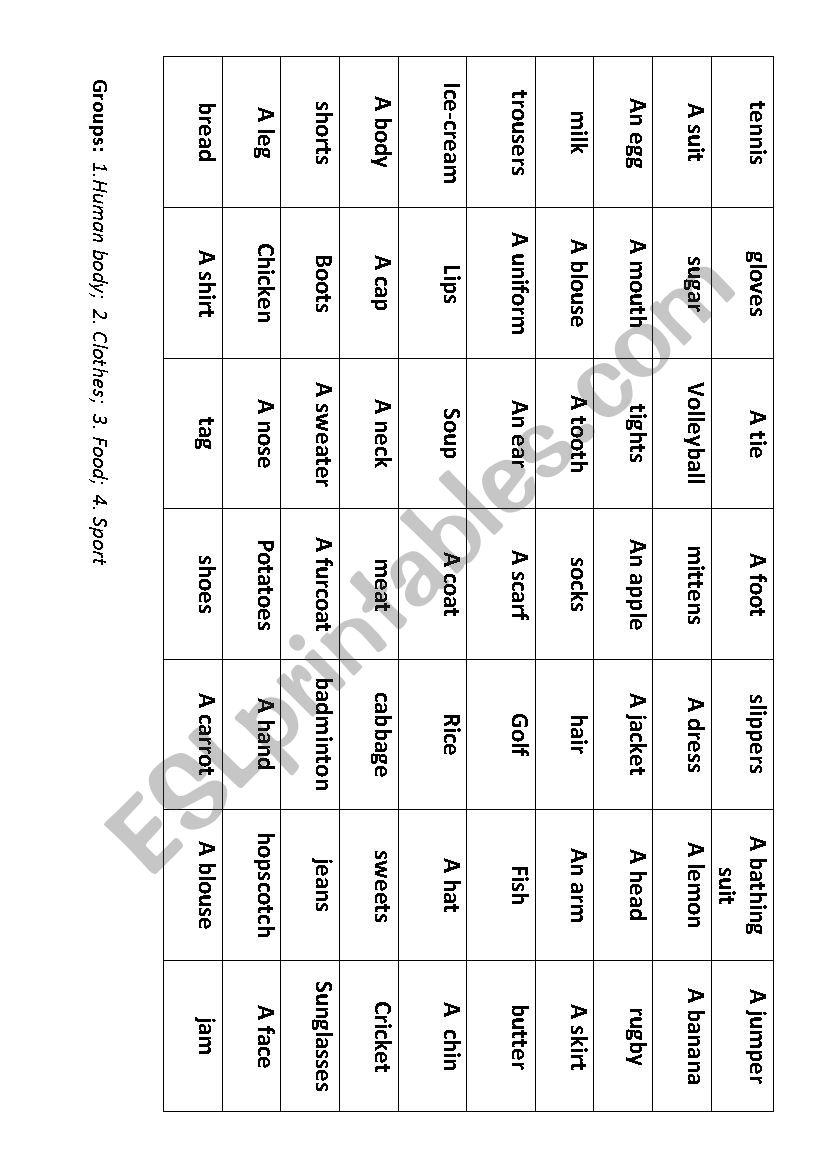 | tennis | gloves | A tie | A foot | slippers | A bathing suit | A jumper |
|---|---|---|---|---|---|---|
| A suit | sugar | Volleyball | mittens | A dress | A lemon | A banana |
| An egg | A mouth | tights | An apple | A jacket | A head | rugby |
| milk | A blouse | A tooth | socks | hair | An arm | A skirt |
| trousers | A uniform | An ear | A scarf | Golf | Fish | butter |
| Ice-cream | Lips | Soup | A coat | Rice | A hat | A chin |
| A body | A cap | A neck | meat | cabbage | sweets | Cricket |
| shorts | Boots | A sweater | A furcoat | badminton | jeans | Sunglasses |
| A leg | Chicken | A nose | Potatoes | A hand | hopscotch | A face |
| bread | A shirt | tag | shoes | A carrot | A blouse | jam |

Groups: 1.Human body; 2. Clothes; 3. Food; 4. Sport

ESLprintables.com